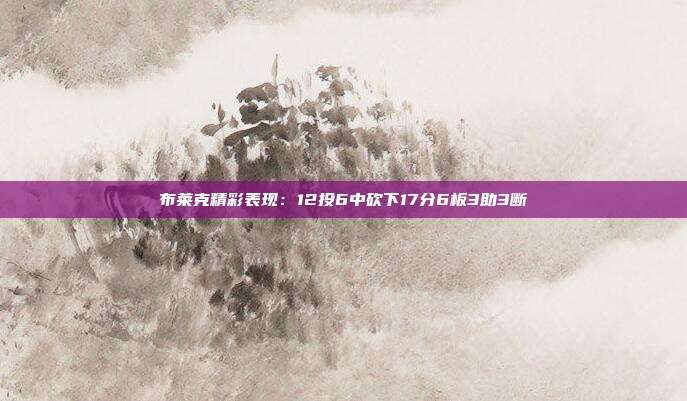 布莱克精彩表现：12投6中砍下17分6板3助3断